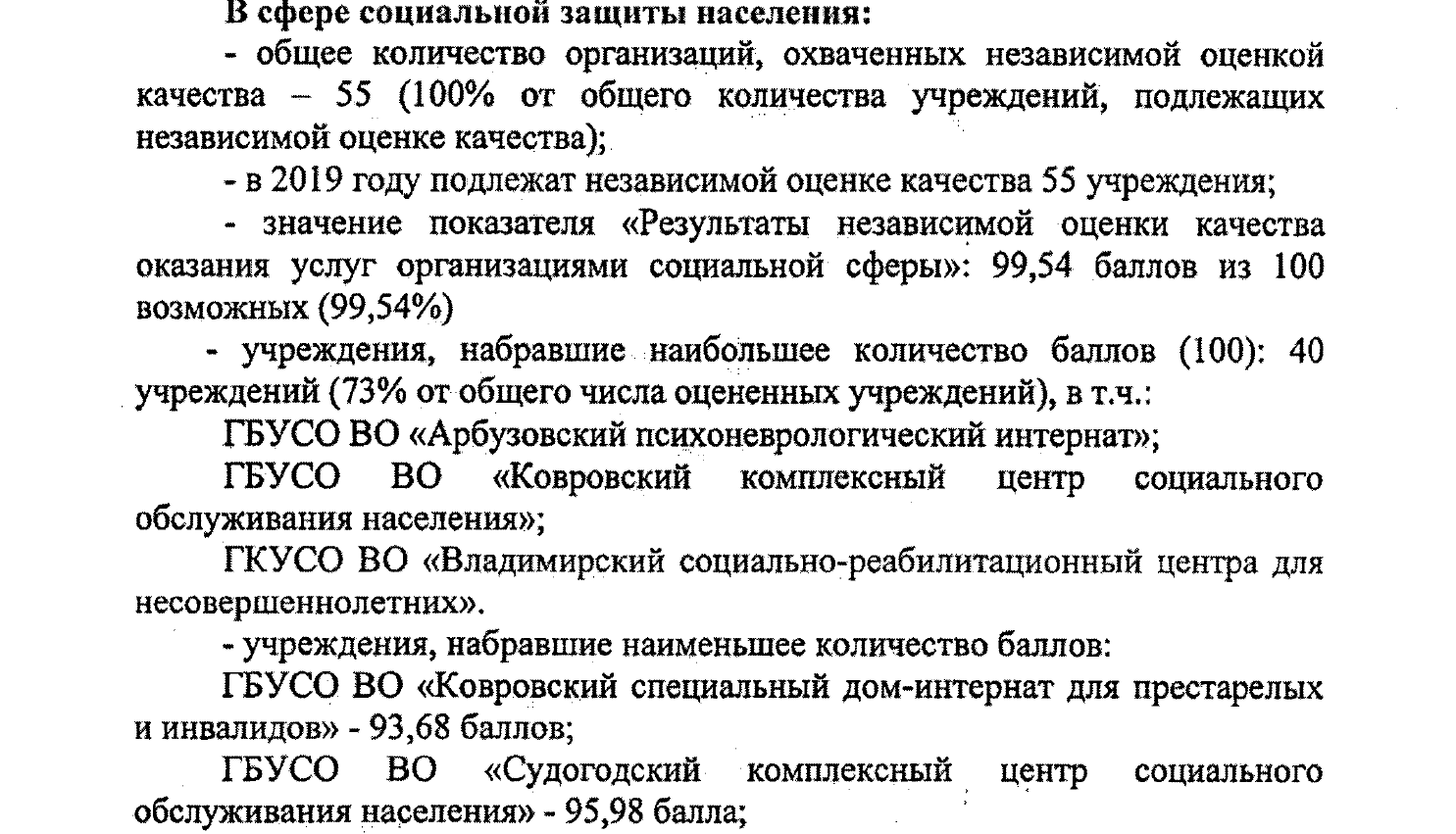 В сфере социальной защиты населения:

- общее количество организаций, охваченных независимой оценкой качества – 55 (100% от общего количества учреждений, подлежащих независимой оценке качества);

- в 2019 году подлежат независимой оценке качества 55 учреждения;

- значение показателя «Результаты независимой оценки качества оказания услуг организациями социальной сферы»: 99,54 баллов из 100 возможных (99,54%)

- учреждения, набравшие наибольшее количество баллов (100): 40 учреждений (73% от общего числа оцененных учреждений), в т.ч.:

ГБУСО ВО «Арбузовский психоневрологический интернат»;

ГБУСО ВО «Ковровский комплексный центр социального обслуживания населения»;

ГКУСО ВО «Владимирский социально-реабилитационный центра для несовершеннолетних».

- учреждения, набравшие наименьшее количество баллов:

ГБУСО ВО «Ковровский специальный дом-интернат для престарелых и инвалидов» - 93,68 баллов;

ГБУСО ВО «Судогодский комплексный центр социального обслуживания населения» - 95,98 балла;